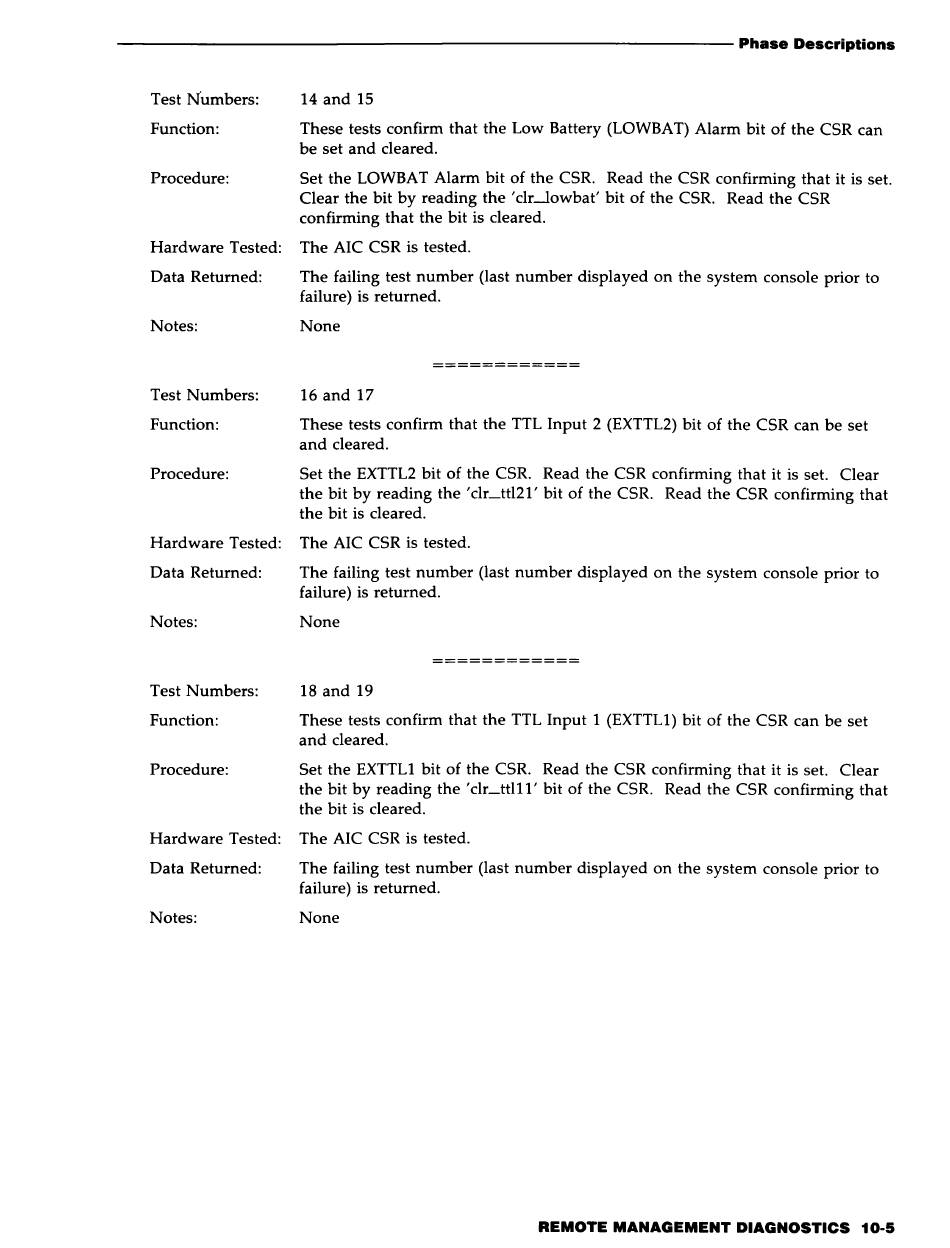 Phase Descriptions

Test Numbers: 14 and 15

Function: These tests confirm that the Low Battery (LOWBAT) Alarm bit of the CSR can be set and cleared.

Procedure: Set the LOWBAT Alarm bit of the CSR. Read the CSR confirming that it is set. Clear the bit by reading the 'clr_lowbat' bit of the CSR. Read the CSR confirming that the bit is cleared.

Hardware Tested: The AIC CSR is tested.

Data Returned: The failing test number (last number displayed on the system console prior to failure) is returned.

Notes: None

============

Test Numbers: 16 and 17

Function: These tests confirm that the TTL Input 2 (EXTTL2) bit of the CSR can be set and cleared.

Procedure: Set the EXTTL2 bit of the CSR. Read the CSR confirming that it is set. Clear the bit by reading the 'clr_ttl21' bit of the CSR. Read the CSR confirming that the bit is cleared.

Hardware Tested: The AIC CSR is tested.

Data Returned: The failing test number (last number displayed on the system console prior to failure) is returned.

Notes: None

============

Test Numbers: 18 and 19

Function: These tests confirm that the TTL Input 1 (EXTTL1) bit of the CSR can be set and cleared.

Procedure: Set the EXTTL1 bit of the CSR. Read the CSR confirming that it is set. Clear the bit by reading the 'clr_ttl11' bit of the CSR. Read the CSR confirming that the bit is cleared.

Hardware Tested: The AIC CSR is tested.

Data Returned: The failing test number (last number displayed on the system console prior to failure) is returned.

Notes: None

REMOTE MANAGEMENT DIAGNOSTICS 10-5